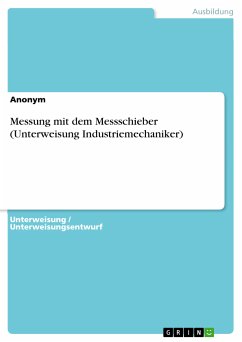 Ausbildung

Anonym

Messung mit dem Messschieber (Unterweisung Industriemechaniker)

Unterweisung / Unterweisungsentwurf

GRIN